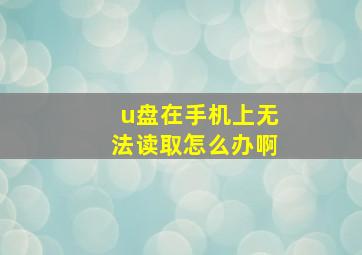 u盘在手机上无法读取怎么办啊